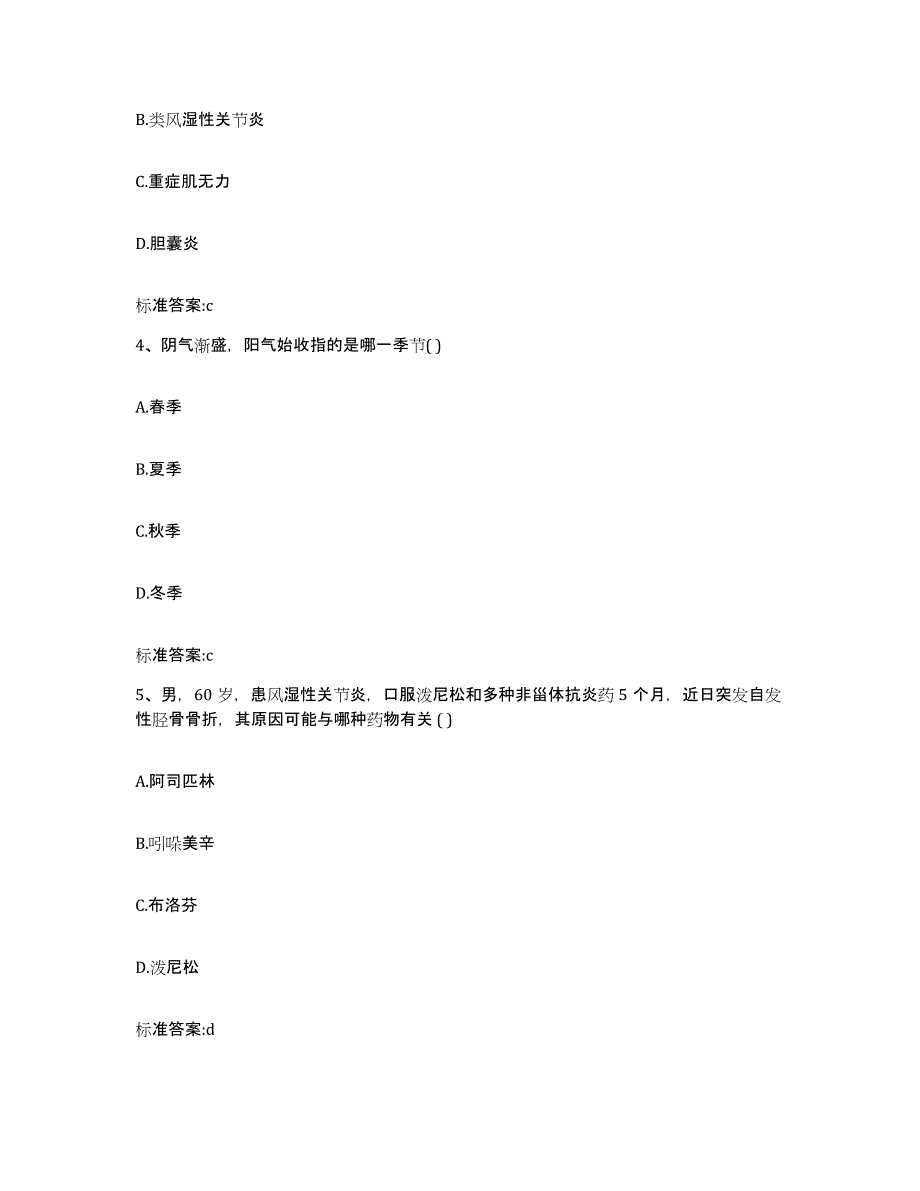 B.类风湿性关节炎

C.重症肌无力

D.胆囊炎

标准答案:c

4、阴气渐盛，阳气始收指的是哪一季节( )

A.春季

B.夏季

C.秋季

D.冬季

标准答案:c

5、男，60 岁，患风湿性关节炎，口服泼尼松和多种非甾体抗炎药 5 个月，近日突发自发性胫骨骨折，其原因可能与哪种药物有关 ( )

A.阿司匹林

B.吲哚美辛

C.布洛芬

D.泼尼松

标准答案:d